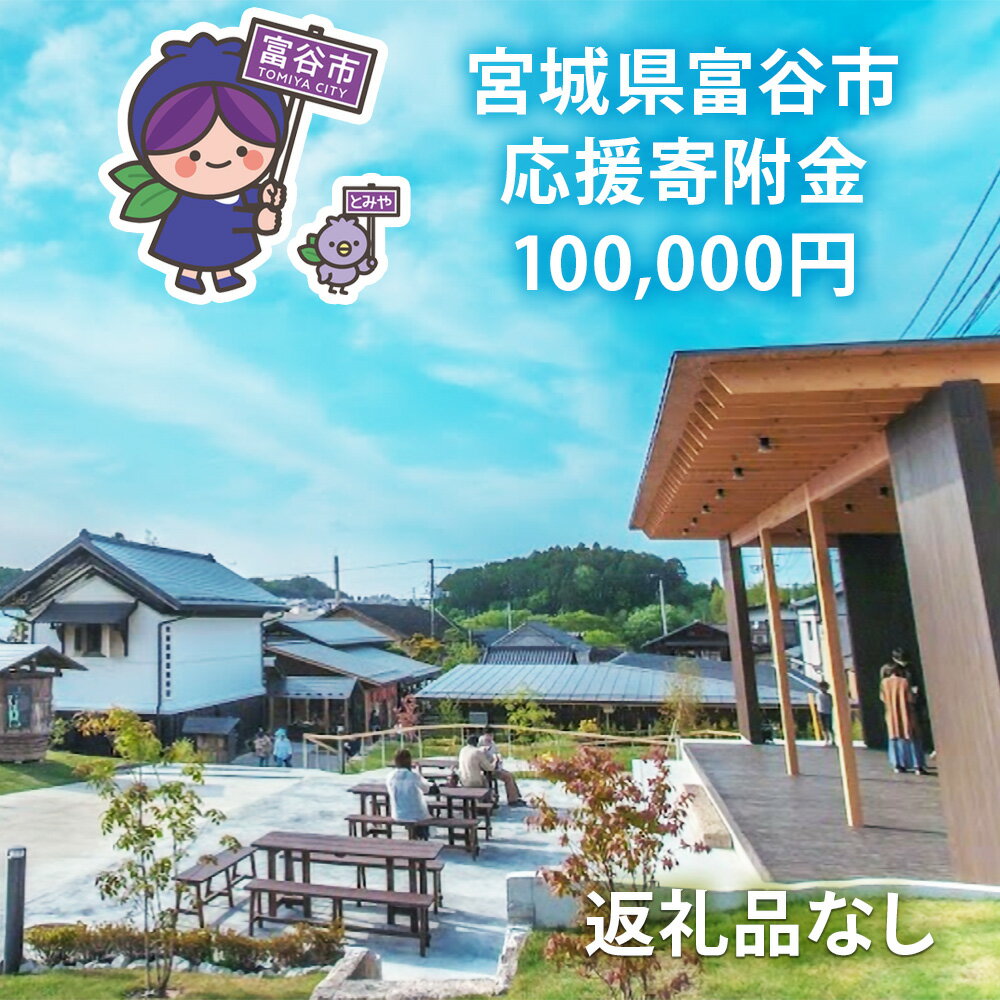 富谷市
TOMIYA CITY

とみや

宮城県富谷市
応援寄附金
100,000円

返礼品なし